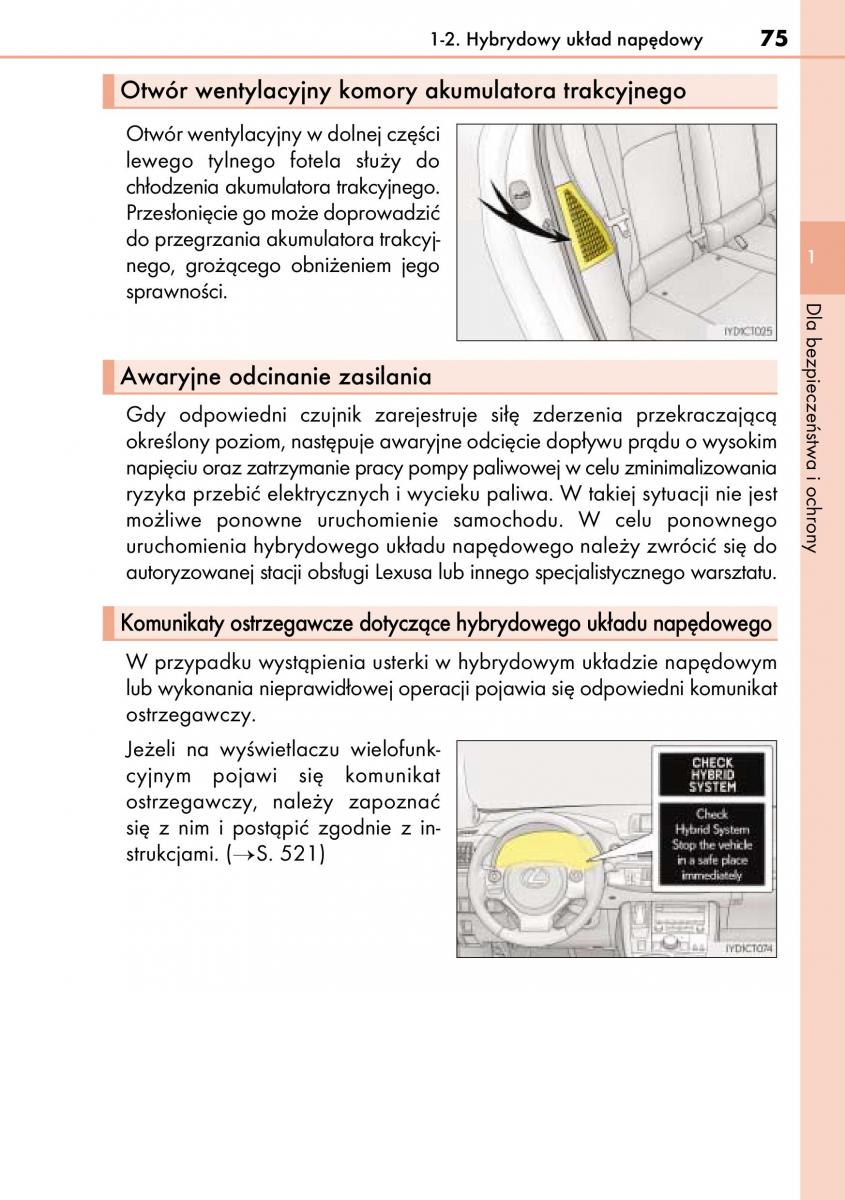 1-2. Hybrydowy układ napędowy 75

Otwór wentylacyjny komory akumulatora trakcyjnego

Otwór wentylacyjny w dolnej części lewego tylnego fotela służy do chłodzenia akumulatora trakcyjnego. Przesłonięcie go może doprowadzić do przegrzania akumulatora trakcyjnego, grożącego obniżeniem jego sprawności.

IYD1CT025

Awaryjne odcinanie zasilania

Gdy odpowiedni czujnik zarejestruje siłę zderzenia przekraczającą określony poziom, następuje awaryjne odcięcie dopływu prądu o wysokim napięciu oraz zatrzymanie pracy pompy paliwowej w celu zminimalizowania ryzyka przebić elektrycznych i wycieku paliwa. W takiej sytuacji nie jest możliwe ponowne uruchomienie samochodu. W celu ponownego uruchomienia hybrydowego układu napędowego należy zwrócić się do autoryzowanej stacji obsługi Lexusa lub innego specjalistycznego warsztatu.

Komunikaty ostrzegawcze dotyczące hybrydowego układu napędowego

W przypadku wystąpienia usterki w hybrydowym układzie napędowym lub wykonania nieprawidłowej operacji pojawia się odpowiedni komunikat ostrzegawczy.

Jeżeli na wyświetlaczu wielofunkcyjnym pojawi się komunikat ostrzegawczy, należy zapoznać się z nim i postąpić zgodnie z instrukcjami. (→S. 521)

CHECK HYBRID SYSTEM

Check Hybrid System Stop the vehicle in a safe place immediately

IYD1CT074

1

Dla bezpieczeństwa i ochrony